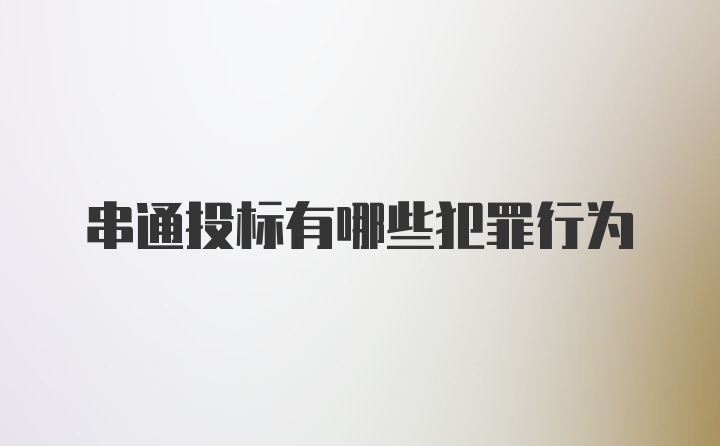 串通投标有哪些犯罪行为